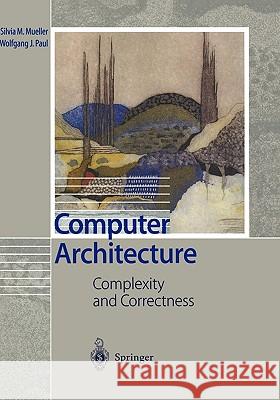 Silvia M. Mueller
Wolfgang J. Paul

Computer Architecture

Complexity and Correctness

Springer

Kraina Książek